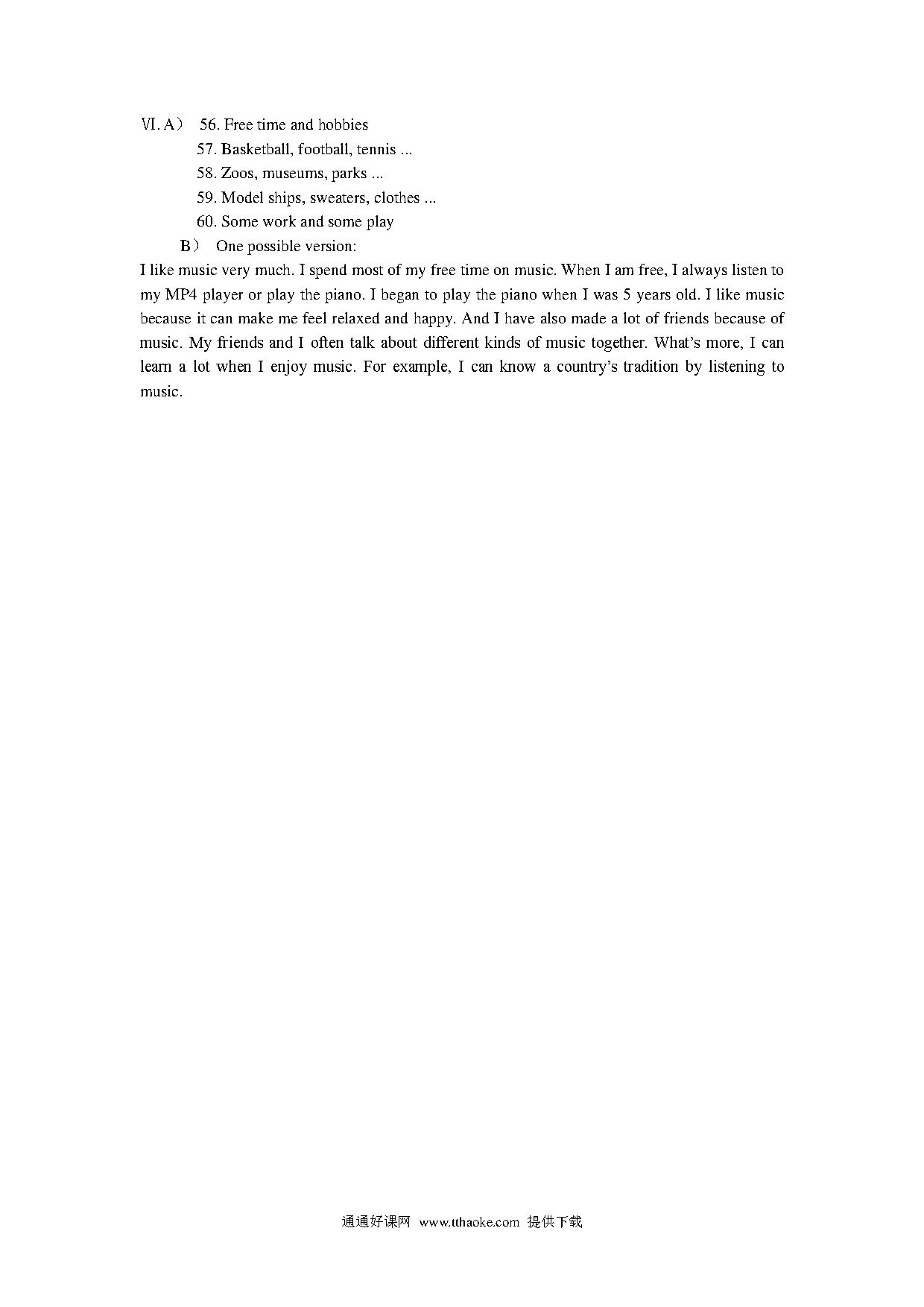 Ⅵ. A） 56. Free time and hobbies
57. Basketball, football, tennis ...
58. Zoos, museums, parks ...
59. Model ships, sweaters, clothes ...
60. Some work and some play
B） One possible version:
I like music very much. I spend most of my free time on music. When I am free, I always listen to my MP4 player or play the piano. I began to play the piano when I was 5 years old. I like music because it can make me feel relaxed and happy. And I have also made a lot of friends because of music. My friends and I often talk about different kinds of music together. What's more, I can learn a lot when I enjoy music. For example, I can know a country's tradition by listening to music.

通通好课网 www.tthaoke.com 提供下载